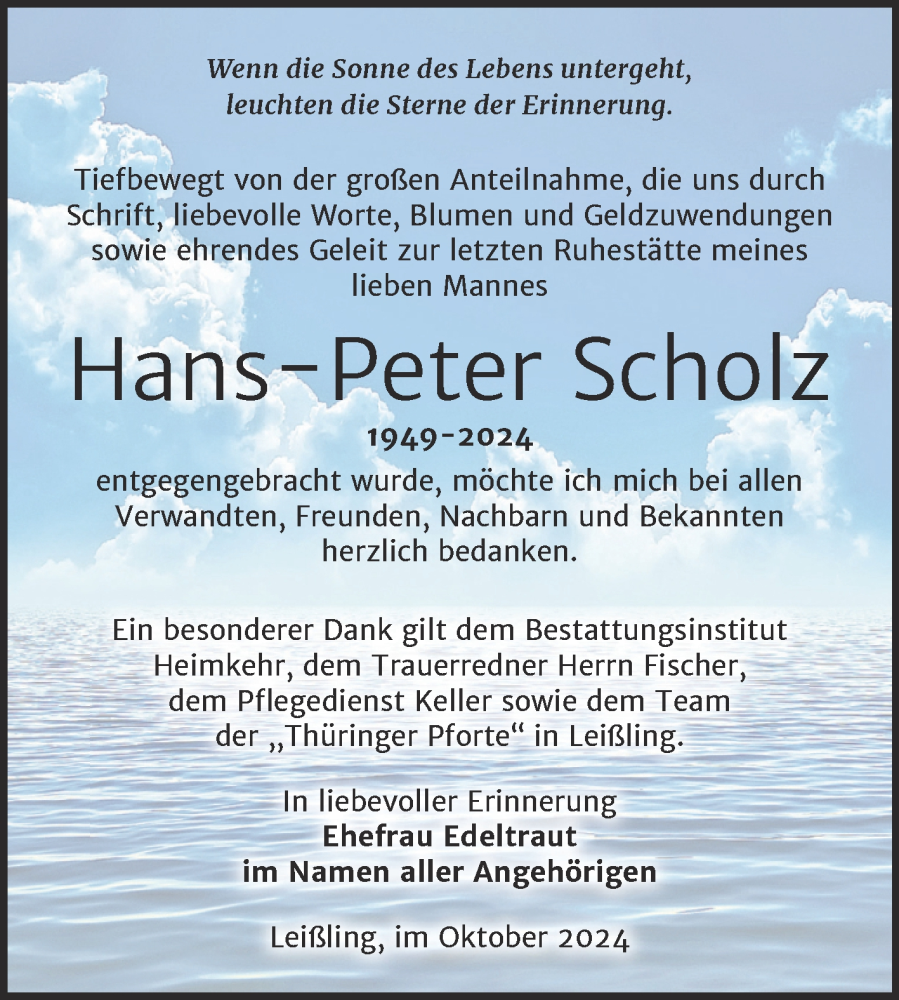 Wenn die Sonne des Lebens untergeht, leuchten die Sterne der Erinnerung.

Tiefbewegt von der großen Anteilnahme, die uns durch Schrift, liebevolle Worte, Blumen und Geldzuwendungen sowie ehrendes Geleit zur letzten Ruhestätte meines lieben Mannes

Hans-Peter Scholz

1949-2024

entgegengebracht wurde, möchte ich mich bei allen Verwandten, Freunden, Nachbarn und Bekannten herzlich bedanken.

Ein besonderer Dank gilt dem Bestattungsinstitut Heimkehr, dem Trauerredner Herrn Fischer, dem Pflegedienst Keller sowie dem Team der „Thüringer Pforte“ in Leißling.

In liebevoller Erinnerung
Ehefrau Edeltraut
im Namen aller Angehörigen

Leißling, im Oktober 2024